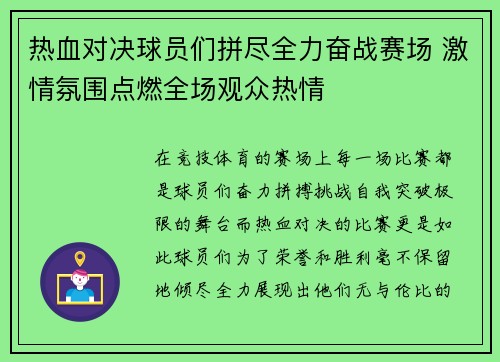 热血对决球员们拼尽全力奋战赛场 激情氛围点燃全场观众热情

在竞技体育的赛场上每一场比赛都是球员们奋力拼搏挑战自我突破极限的舞台而热血对决的比赛更是如此球员们为了荣誉和胜利毫不保留地倾尽全力展现出他们无与伦比的